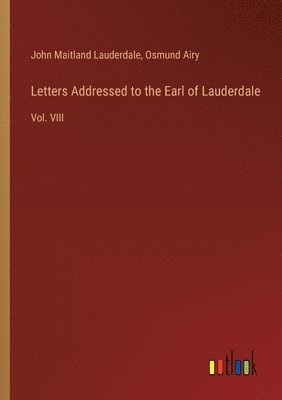 John Maitland Lauderdale, Osmund Airy

Letters Addressed to the Earl of Lauderdale

Vol. VIII

outlook